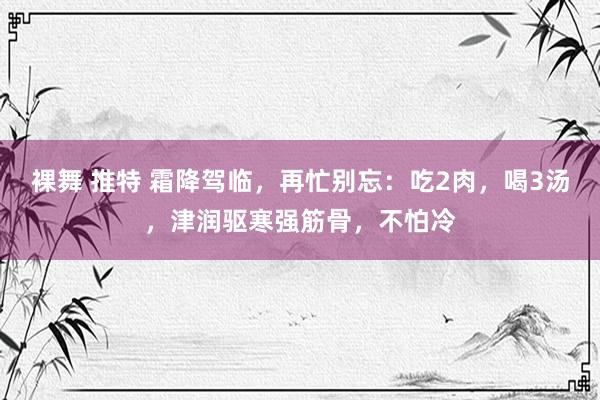 裸舞 推特 霜降驾临，再忙别忘：吃2肉，喝3汤，津润驱寒强筋骨，不怕冷